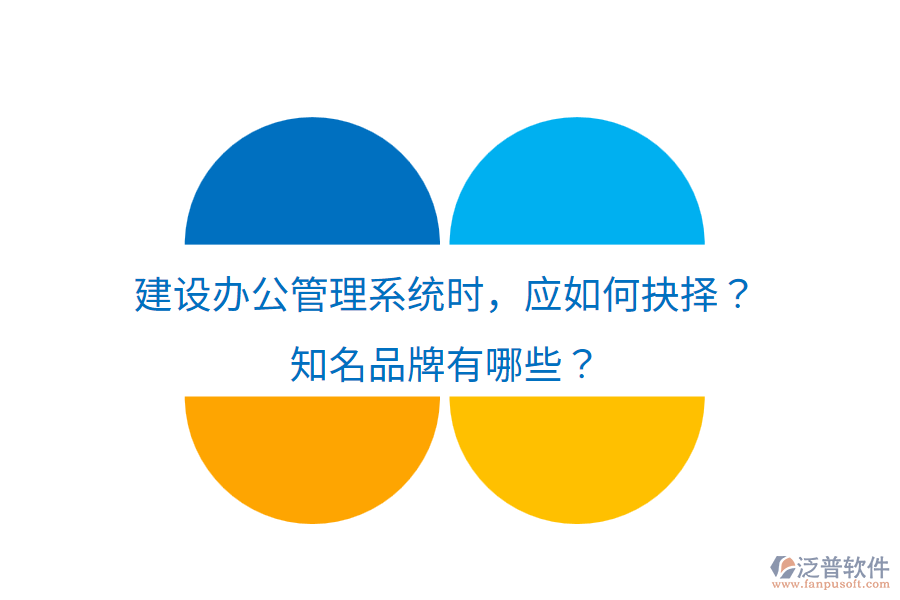 建设办公管理系统时，应如何抉择？
知名品牌有哪些？

泛普软件
www.fanpusoft.com